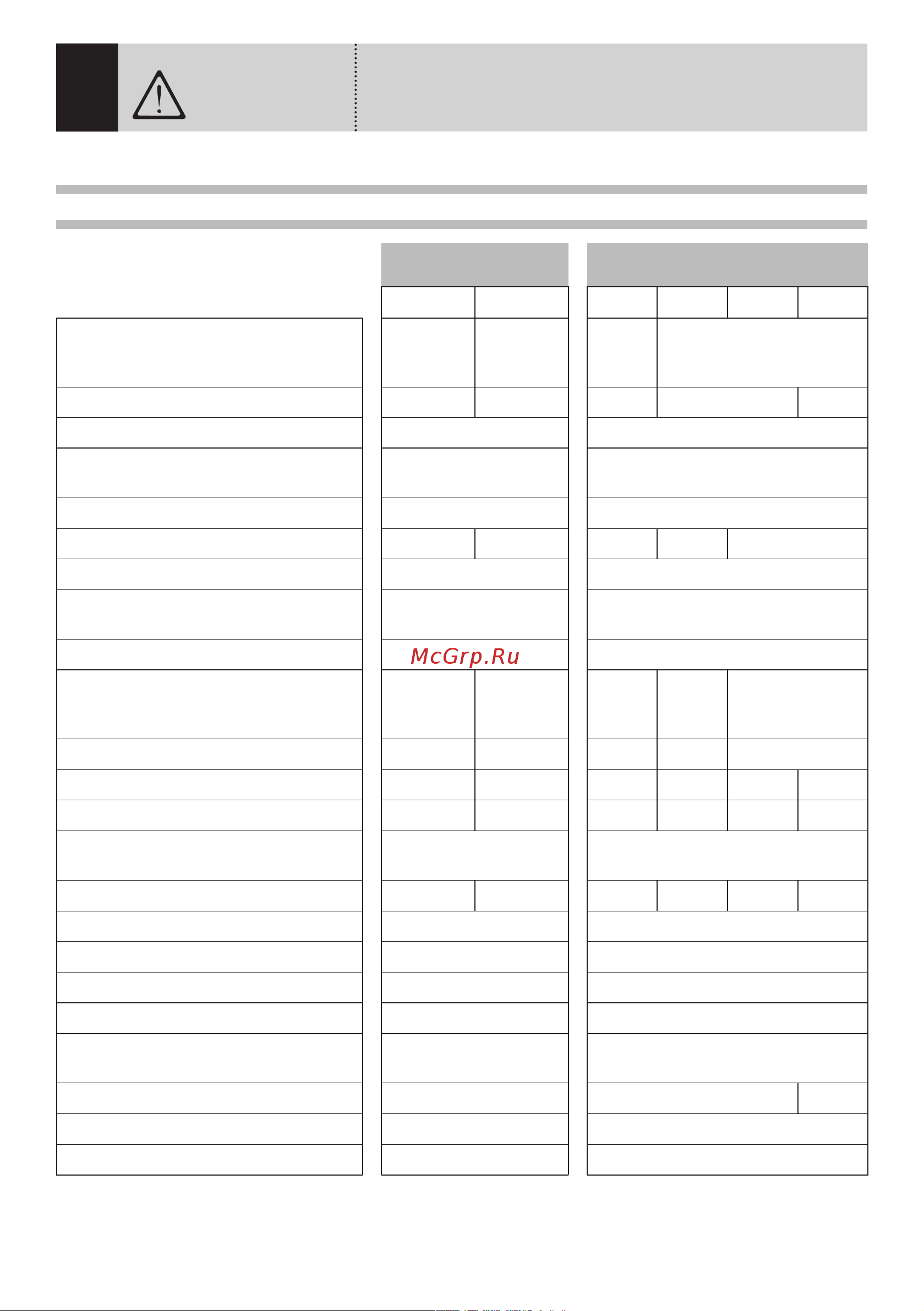 McGrp.Ru